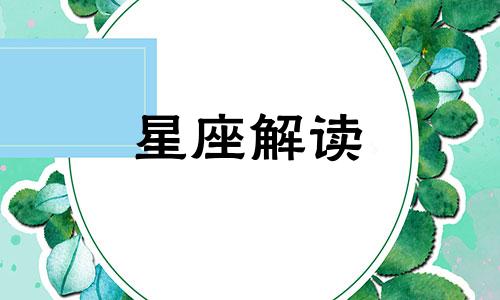 星座解读